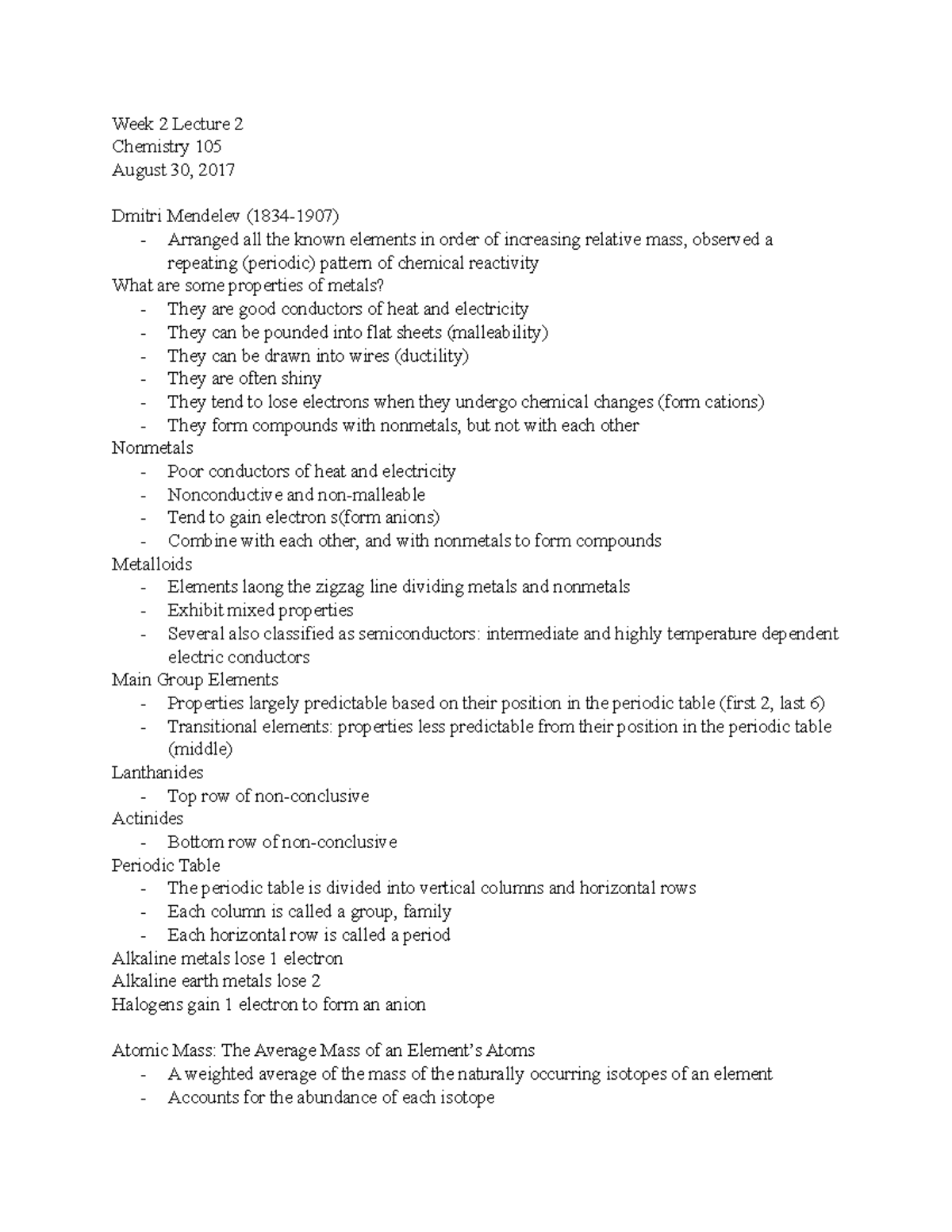 Week 2 Lecture 2
Chemistry 105
August 30, 2017

Dmitri Mendelev (1834-1907)
- Arranged all the known elements in order of increasing relative mass, observed a repeating (periodic) pattern of chemical reactivity
What are some properties of metals?
- They are good conductors of heat and electricity
- They can be pounded into flat sheets (malleability)
- They can be drawn into wires (ductility)
- They are often shiny
- They tend to lose electrons when they undergo chemical changes (form cations)
- They form compounds with nonmetals, but not with each other
Nonmetals
- Poor conductors of heat and electricity
- Nonconductive and non-malleable
- Tend to gain electron s(form anions)
- Combine with each other, and with nonmetals to form compounds
Metalloids
- Elements laong the zigzag line dividing metals and nonmetals
- Exhibit mixed properties
- Several also classified as semiconductors: intermediate and highly temperature dependent electric conductors
Main Group Elements
- Properties largely predictable based on their position in the periodic table (first 2, last 6)
- Transitional elements: properties less predictable from their position in the periodic table (middle)
Lanthanides
- Top row of non-conclusive
Actinides
- Bottom row of non-conclusive
Periodic Table
- The periodic table is divided into vertical columns and horizontal rows
- Each column is called a group, family
- Each horizontal row is called a period
Alkaline metals lose 1 electron
Alkaline earth metals lose 2
Halogens gain 1 electron to form an anion

Atomic Mass: The Average Mass of an Element's Atoms
- A weighted average of the mass of the naturally occurring isotopes of an element
- Accounts for the abundance of each isotope